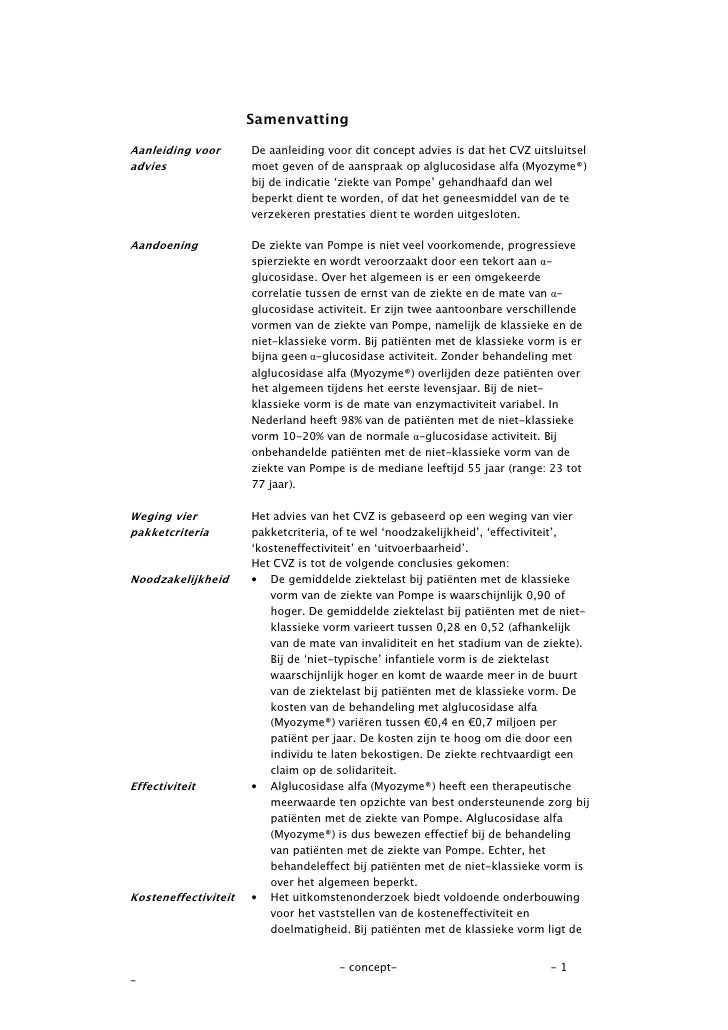 Samenvatting

Aanleiding voor advies

De aanleiding voor dit concept advies is dat het CVZ uitsluitsel moet geven of de aanspraak op alglucosidase alfa (Myozyme®) bij de indicatie 'ziekte van Pompe' gehandhaafd dan wel beperkt dient te worden, of dat het geneesmiddel van de te verzekeren prestaties dient te worden uitgesloten.

Aandoening

De ziekte van Pompe is niet veel voorkomende, progressieve spierziekte en wordt veroorzaakt door een tekort aan α-glucosidase. Over het algemeen is er een omgekeerde correlatie tussen de ernst van de ziekte en de mate van α-glucosidase activiteit. Er zijn twee aantoonbare verschillende vormen van de ziekte van Pompe, namelijk de klassieke en de niet-klassieke vorm. Bij patiënten met de klassieke vorm is er bijna geen α-glucosidase activiteit. Zonder behandeling met alglucosidase alfa (Myozyme®) overlijden deze patiënten over het algemeen tijdens het eerste levensjaar. Bij de niet-klassieke vorm is de mate van enzymactiviteit variabel. In Nederland heeft 98% van de patiënten met de niet-klassieke vorm 10-20% van de normale α-glucosidase activiteit. Bij onbehandelde patiënten met de niet-klassieke vorm van de ziekte van Pompe is de mediane leeftijd 55 jaar (range: 23 tot 77 jaar).

Weging vier pakketcriteria

Het advies van het CVZ is gebaseerd op een weging van vier pakketcriteria, of te wel 'noodzakelijkheid', 'effectiviteit', 'kosteneffectiviteit' en 'uitvoerbaarheid'.
Het CVZ is tot de volgende conclusies gekomen:

Noodzakelijkheid

• De gemiddelde ziektelast bij patiënten met de klassieke vorm van de ziekte van Pompe is waarschijnlijk 0,90 of hoger. De gemiddelde ziektelast bij patiënten met de niet-klassieke vorm varieert tussen 0,28 en 0,52 (afhankelijk van de mate van invaliditeit en het stadium van de ziekte). Bij de 'niet-typische' infantiele vorm is de ziektelast waarschijnlijk hoger en komt de waarde meer in de buurt van de ziektelast bij patiënten met de klassieke vorm. De kosten van de behandeling met alglucosidase alfa (Myozyme®) variëren tussen €0,4 en €0,7 miljoen per patiënt per jaar. De kosten zijn te hoog om die door een individu te laten bekostigen. De ziekte rechtvaardigt een claim op de solidariteit.

Effectiviteit

• Alglucosidase alfa (Myozyme®) heeft een therapeutische meerwaarde ten opzichte van best ondersteunende zorg bij patiënten met de ziekte van Pompe. Alglucosidase alfa (Myozyme®) is dus bewezen effectief bij de behandeling van patiënten met de ziekte van Pompe. Echter, het behandeleffect bij patiënten met de niet-klassieke vorm is over het algemeen beperkt.

Kosteneffectiviteit

• Het uitkomstenonderzoek biedt voldoende onderbouwing voor het vaststellen van de kosteneffectiviteit en doelmatigheid. Bij patiënten met de klassieke vorm ligt de

- concept- - 1

-